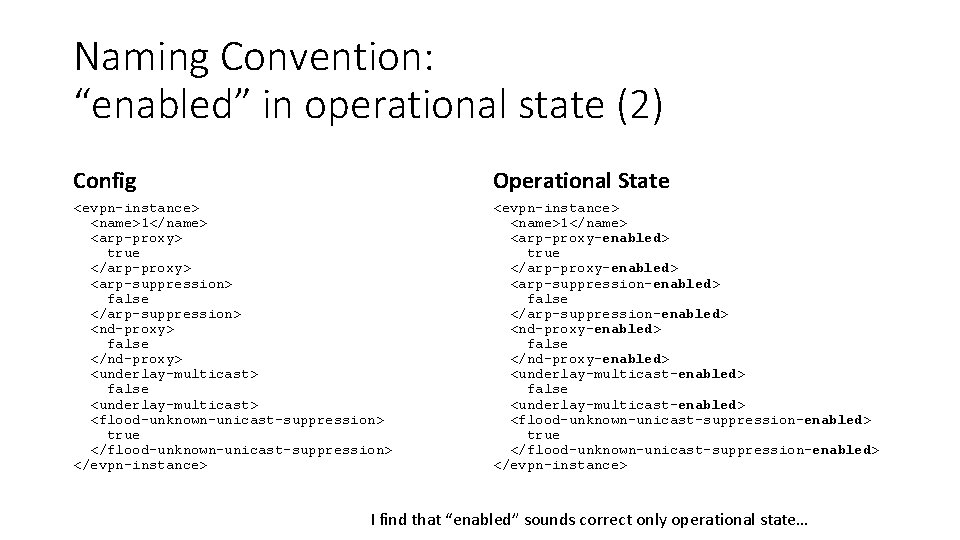 Naming Convention:
"enabled" in operational state (2)

Config

<evpn-instance>
  <name>1</name>
  <arp-proxy>
    true
  </arp-proxy>
  <arp-suppression>
    false
  </arp-suppression>
  <nd-proxy>
    false
  </nd-proxy>
  <underlay-multicast>
    false
  <underlay-multicast>
  <flood-unknown-unicast-suppression>
    true
  </flood-unknown-unicast-suppression>
</evpn-instance>

Operational State

<evpn-instance>
  <name>1</name>
  <arp-proxy-enabled>
    true
  </arp-proxy-enabled>
  <arp-suppression-enabled>
    false
  </arp-suppression-enabled>
  <nd-proxy-enabled>
    false
  </nd-proxy-enabled>
  <underlay-multicast-enabled>
    false
  <underlay-multicast-enabled>
  <flood-unknown-unicast-suppression-enabled>
    true
  </flood-unknown-unicast-suppression-enabled>
</evpn-instance>

I find that "enabled" sounds correct only operational state…